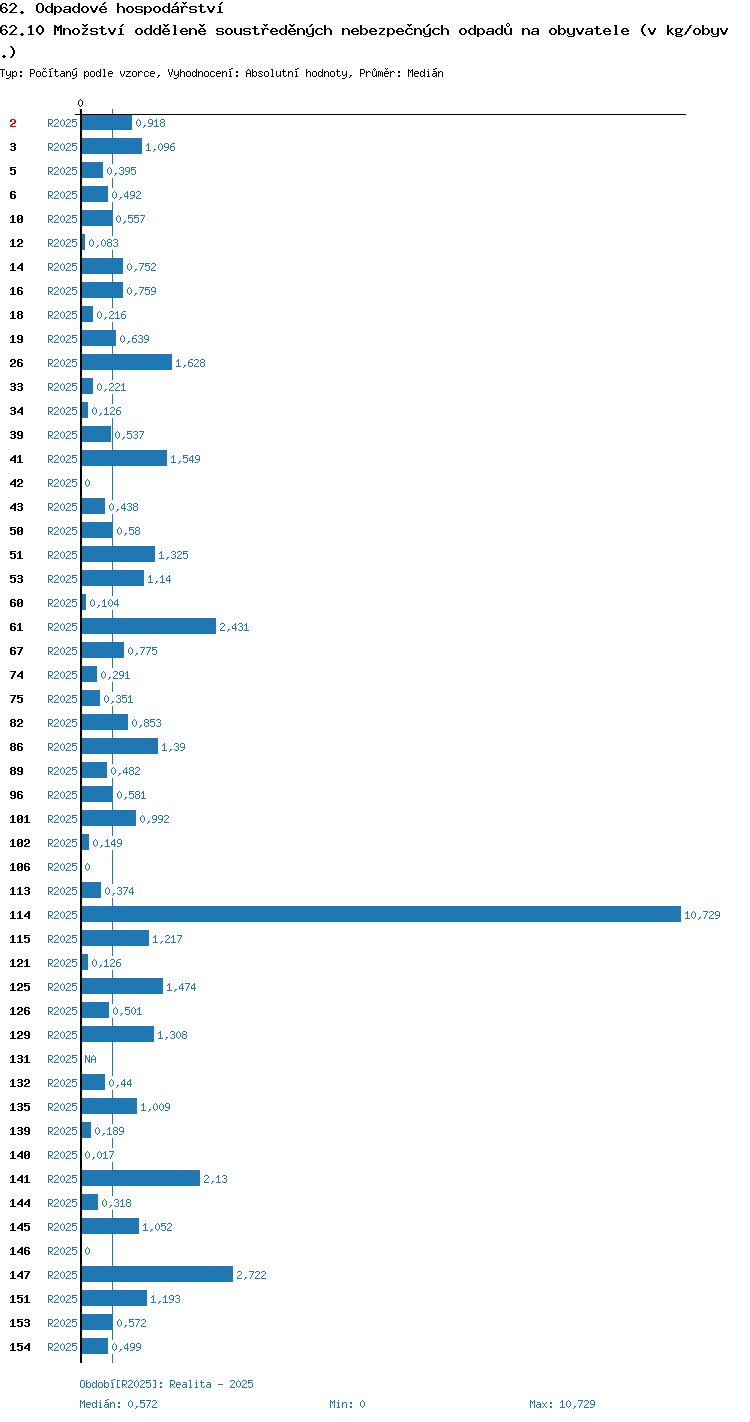 62. Odpadové hospodářství
62.10 Množství odděleně soustředěných nebezpečných odpadů na obyvatele (v kg/obyv.)
Typ: Počítaný podle vzorce, Vyhodnocení: Absolutní hodnoty, Průměr: Medián

0

2 R2025 0,918
3 R2025 1,096
5 R2025 0,395
6 R2025 0,492
10 R2025 0,557
12 R2025 0,083
14 R2025 0,752
16 R2025 0,759
18 R2025 0,216
19 R2025 0,639
26 R2025 1,628
33 R2025 0,221
34 R2025 0,126
39 R2025 0,537
41 R2025 1,549
42 R2025 0
43 R2025 0,438
50 R2025 0,58
51 R2025 1,325
53 R2025 1,14
60 R2025 0,104
61 R2025 2,431
67 R2025 0,775
74 R2025 0,291
75 R2025 0,351
82 R2025 0,853
86 R2025 1,39
89 R2025 0,482
96 R2025 0,581
101 R2025 0,992
102 R2025 0,149
106 R2025 0
113 R2025 0,374
114 R2025 10,729
115 R2025 1,217
121 R2025 0,126
125 R2025 1,474
126 R2025 0,501
129 R2025 1,308
131 R2025 NA
132 R2025 0,44
135 R2025 1,009
139 R2025 0,189
140 R2025 0,017
141 R2025 2,13
144 R2025 0,318
145 R2025 1,052
146 R2025 0
147 R2025 2,722
151 R2025 1,193
153 R2025 0,572
154 R2025 0,499

Období[R2025]: Realita - 2025
Medián: 0,572 Min: 0 Max: 10,729